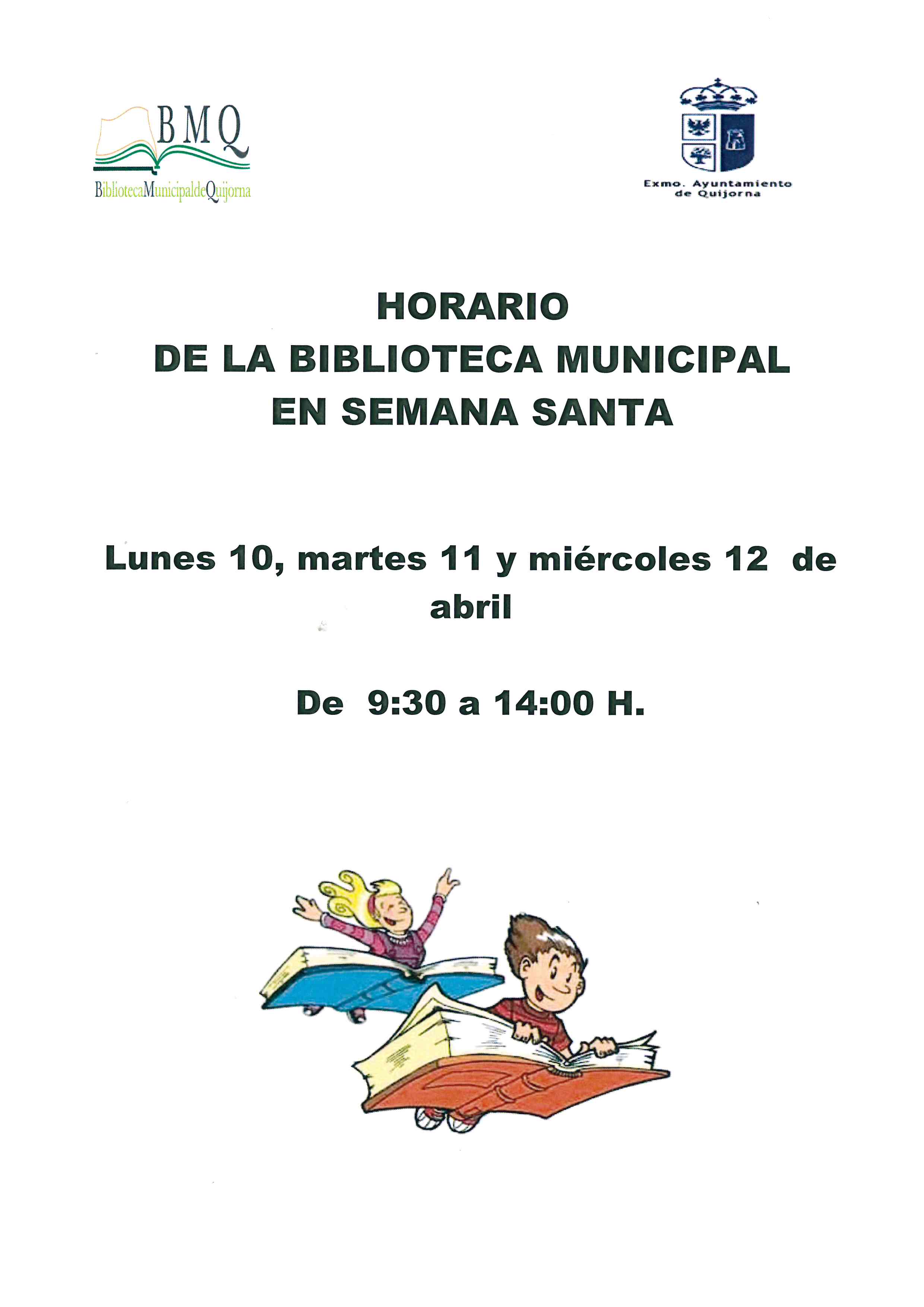 BMQ
BibliotecaMunicipaldeQuijorna

Exmo. Ayuntamiento de Quijorna

HORARIO
DE LA BIBLIOTECA MUNICIPAL
EN SEMANA SANTA

Lunes 10, martes 11 y miércoles 12 de abril

De 9:30 a 14:00 H.